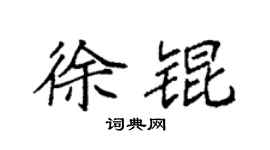 徐锟

词典网